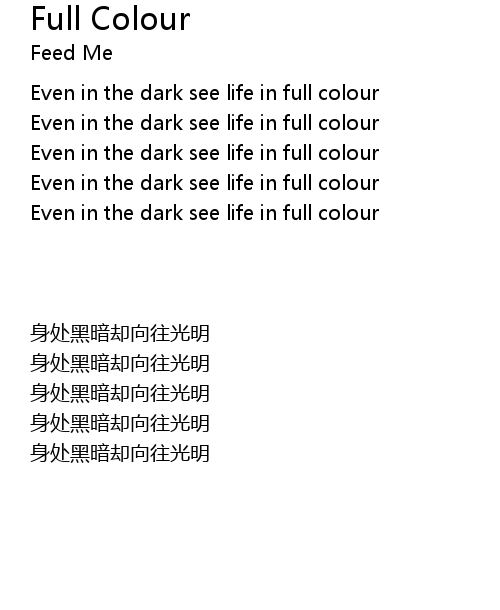 Full Colour
Feed Me

Even in the dark see life in full colour
Even in the dark see life in full colour
Even in the dark see life in full colour
Even in the dark see life in full colour
Even in the dark see life in full colour

身处黑暗却向往光明
身处黑暗却向往光明
身处黑暗却向往光明
身处黑暗却向往光明
身处黑暗却向往光明